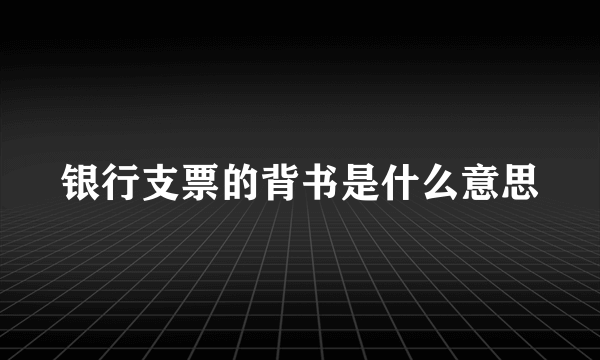 银行支票的背书是什么意思